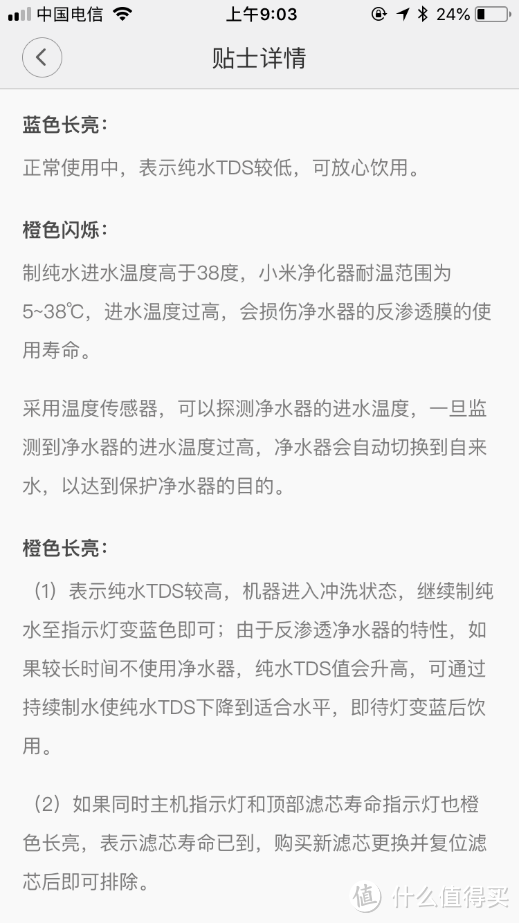 中国电信 上午9:03 24%

贴士详情

蓝色长亮：

正常使用中，表示纯水TDS较低，可放心饮用。

橙色闪烁：

制纯水进水温度高于38度，小米净化器耐温范围为5~38℃，进水温度过高，会损伤净水器的反渗透膜的使用寿命。

采用温度传感器，可以探测净水器的进水温度，一旦监测到净水器的进水温度过高，净水器会自动切换到自来水，以达到保护净水器的目的。

橙色长亮：

（1）表示纯水TDS较高，机器进入冲洗状态，继续制纯水至指示灯变蓝色即可；由于反渗透净水器的特性，如果较长时间不使用净水器，纯水TDS值会升高，可通过持续制水使纯水TDS下降到适合水平，即待灯变蓝后饮用。

（2）如果同时主机指示灯和顶部滤芯寿命指示灯也橙色长亮，表示滤芯寿命已到，购买新滤芯更换并复位滤芯后即可排除。

值 什么值得买